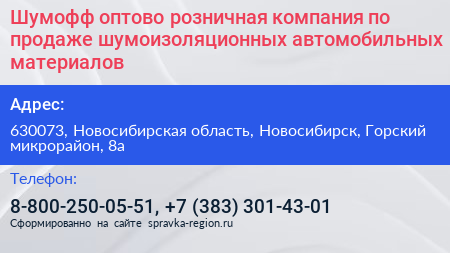 Шумофф оптово розничная компания по продаже шумоизоляционных автомобильных материалов

Адрес:

630073, Новосибирская область, Новосибирск, Горский микрорайон, 8а

Телефон:

8-800-250-05-51, +7 (383) 301-43-01

Сформированно на сайте spravka-region.ru